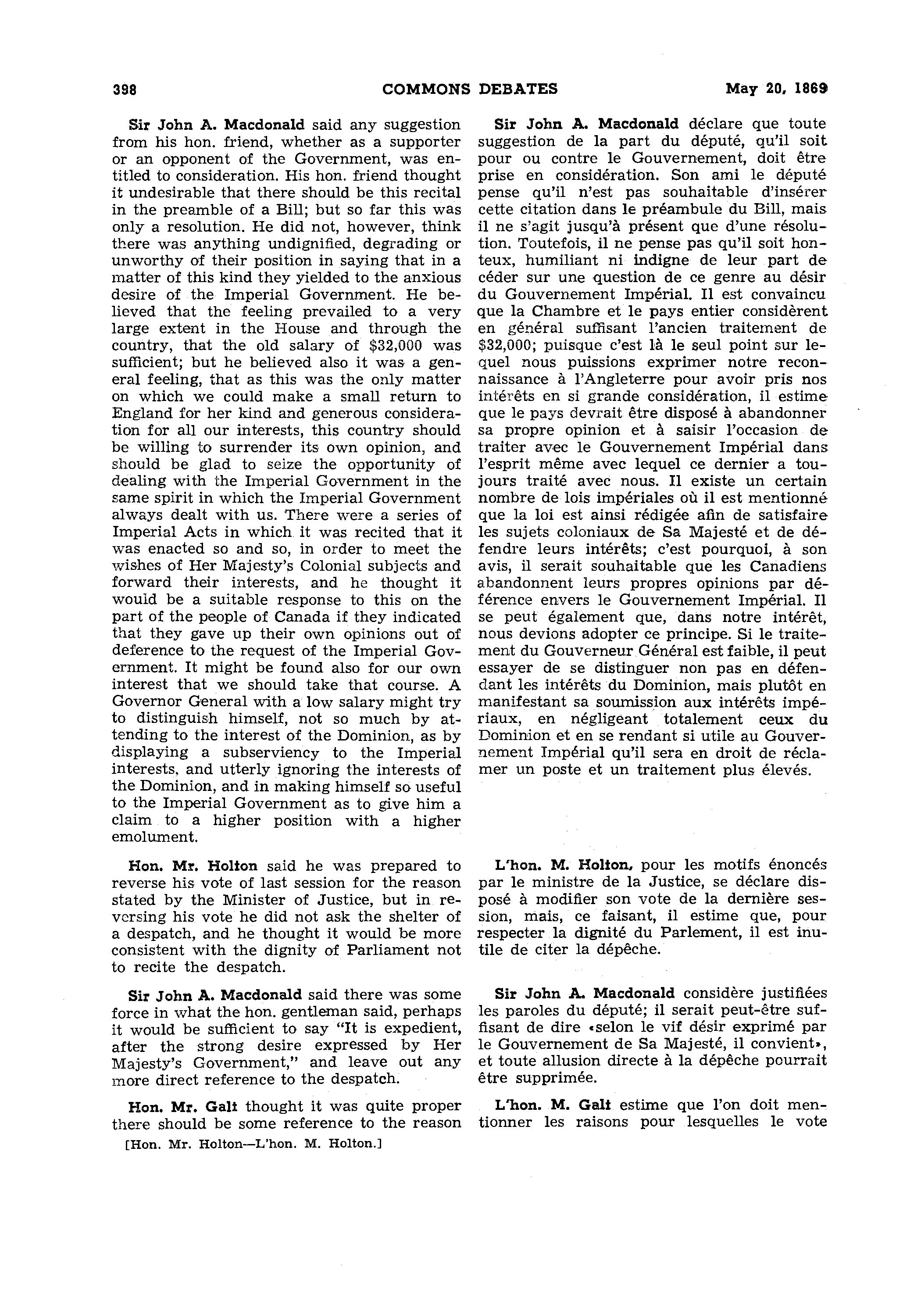 398 COMMONS DEBATES May 20, 1869

Sir John A. Macdonald said any suggestion from his hon. friend, whether as a supporter or an opponent of the Government, was entitled to consideration. His hon. friend thought it undesirable that there should be this recital in the preamble of a Bill; but so far this was only a resolution. He did not, however, think there was anything undignified, degrading or unworthy of their position in saying that in a matter of this kind they yielded to the anxious desire of the Imperial Government. He believed that the feeling prevailed to a very large extent in the House and through the country, that the old salary of $32,000 was sufficient; but he believed also it was a general feeling, that as this was the only matter on which we could make a small return to England for her kind and generous consideration for all our interests, this country should be willing to surrender its own opinion, and should be glad to seize the opportunity of dealing with the Imperial Government in the same spirit in which the Imperial Government always dealt with us. There were a series of Imperial Acts in which it was recited that it was enacted so and so, in order to meet the wishes of Her Majesty's Colonial subjects and forward their interests, and he thought it would be a suitable response to this on the part of the people of Canada if they indicated that they gave up their own opinions out of deference to the request of the Imperial Government. It might be found also for our own interest that we should take that course. A Governor General with a low salary might try to distinguish himself, not so much by attending to the interest of the Dominion, as by displaying a subserviency to the Imperial interests, and utterly ignoring the interests of the Dominion, and in making himself so useful to the Imperial Government as to give him a claim to a higher position with a higher emolument.

Hon. Mr. Holton said he was prepared to reverse his vote of last session for the reason stated by the Minister of Justice, but in reversing his vote he did not ask the shelter of a despatch, and he thought it would be more consistent with the dignity of Parliament not to recite the despatch.

Sir John A. Macdonald said there was some force in what the hon. gentleman said, perhaps it would be sufficient to say "It is expedient, after the strong desire expressed by Her Majesty's Government," and leave out any more direct reference to the despatch.

Hon. Mr. Galt thought it was quite proper there should be some reference to the reason

[Hon. Mr. Holton—L'hon. M. Holton.]

Sir John A. Macdonald déclare que toute suggestion de la part du député, qu'il soit pour ou contre le Gouvernement, doit être prise en considération. Son ami le député pense qu'il n'est pas souhaitable d'insérer cette citation dans le préambule du Bill, mais il ne s'agit jusqu'à présent que d'une résolution. Toutefois, il ne pense pas qu'il soit honteux, humiliant ni indigne de leur part de céder sur une question de ce genre au désir du Gouvernement Impérial. Il est convaincu que la Chambre et le pays entier considèrent en général suffisant l'ancien traitement de $32,000; puisque c'est là le seul point sur lequel nous puissions exprimer notre reconnaissance à l'Angleterre pour avoir pris nos intérêts en si grande considération, il estime que le pays devrait être disposé à abandonner sa propre opinion et à saisir l'occasion de traiter avec le Gouvernement Impérial dans l'esprit même avec lequel ce dernier a toujours traité avec nous. Il existe un certain nombre de lois impériales où il est mentionné que la loi est ainsi rédigée afin de satisfaire les sujets coloniaux de Sa Majesté et de défendre leurs intérêts; c'est pourquoi, à son avis, il serait souhaitable que les Canadiens abandonnent leurs propres opinions par déférence envers le Gouvernement Impérial. Il se peut également que, dans notre intérêt, nous devions adopter ce principe. Si le traitement du Gouverneur Général est faible, il peut essayer de se distinguer non pas en défendant les intérêts du Dominion, mais plutôt en manifestant sa soumission aux intérêts impériaux, en négligeant totalement ceux du Dominion et en se rendant si utile au Gouvernement Impérial qu'il sera en droit de réclamer un poste et un traitement plus élevés.

L'hon. M. Holton, pour les motifs énoncés par le ministre de la Justice, se déclare disposé à modifier son vote de la dernière session, mais, ce faisant, il estime que, pour respecter la dignité du Parlement, il est inutile de citer la dépêche.

Sir John A. Macdonald considère justifiées les paroles du député; il serait peut-être suffisant de dire «selon le vif désir exprimé par le Gouvernement de Sa Majesté, il convient», et toute allusion directe à la dépêche pourrait être supprimée.

L'hon. M. Galt estime que l'on doit mentionner les raisons pour lesquelles le vote